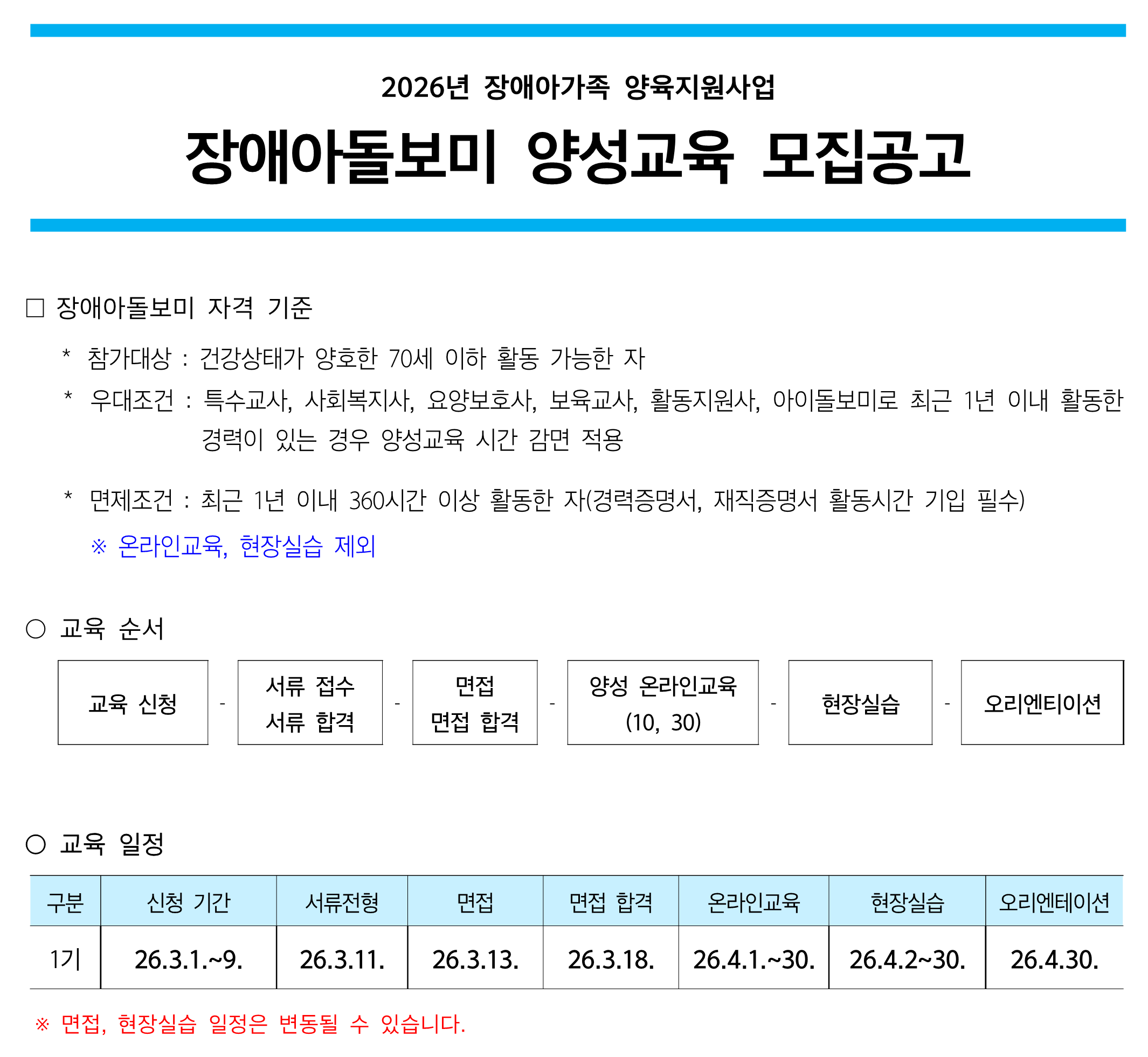 2026년 장애아가족 양육지원사업

장애아돌보미 양성교육 모집공고

☐ 장애아돌보미 자격 기준

* 참가대상 : 건강상태가 양호한 70세 이하 활동 가능한 자

* 우대조건 : 특수교사, 사회복지사, 요양보호사, 보육교사, 활동지원사, 아이돌보미로 최근 1년 이내 활동한 경력이 있는 경우 양성교육 시간 감면 적용

* 면제조건 : 최근 1년 이내 360시간 이상 활동한 자(경력증명서, 재직증명서 활동시간 기입 필수)

※ 온라인교육, 현장실습 제외

○ 교육 순서

교육 신청 - 서류 접수 서류 합격 - 면접 면접 합격 - 양성 온라인교육 (10, 30) - 현장실습 - 오리엔티이션

○ 교육 일정

| 구분 | 신청 기간 | 서류전형 | 면접 | 면접 합격 | 온라인교육 | 현장실습 | 오리엔테이션 |
|---|---|---|---|---|---|---|---|
| 1기 | 26.3.1.~9. | 26.3.11. | 26.3.13. | 26.3.18. | 26.4.1.~30. | 26.4.2~30. | 26.4.30. |

※ 면접, 현장실습 일정은 변동될 수 있습니다.